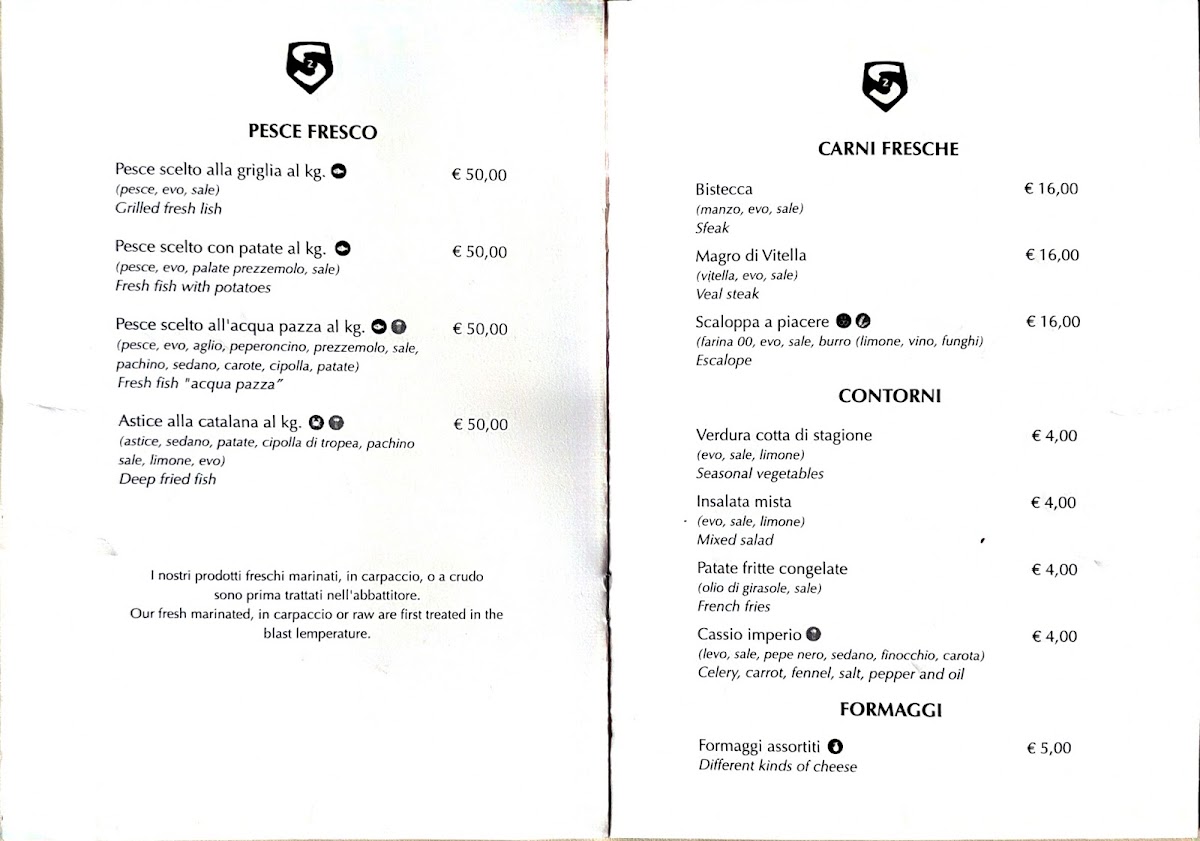 PESCE FRESCO

Pesce scelto alla griglia al kg. € 50,00
(pesce, evo, sale)
Grilled fresh lish

Pesce scelto con patate al kg. € 50,00
(pesce, evo, palate prezzemolo, sale)
Fresh fish with potatoes

Pesce scelto all'acqua pazza al kg. € 50,00
(pesce, evo, aglio, peperoncino, prezzemolo, sale, pachino, sedano, carote, cipolla, patate)
Fresh fish "acqua pazza"

Astice alla catalana al kg. € 50,00
(astice, sedano, patate, cipolla di tropea, pachino sale, limone, evo)
Deep fried fish

I nostri prodotti freschi marinati, in carpaccio, o a crudo sono prima trattati nell'abbattitore.
Our fresh marinated, in carpaccio or raw are first treated in the blast lemperature.

CARNI FRESCHE

Bistecca € 16,00
(manzo, evo, sale)
Sfeak

Magro di Vitella € 16,00
(vitella, evo, sale)
Veal steak

Scaloppa a piacere € 16,00
(farina 00, evo, sale, burro (limone, vino, funghi)
Escalope

CONTORNI

Verdura cotta di stagione € 4,00
(evo, sale, limone)
Seasonal vegetables

Insalata mista € 4,00
(evo, sale, limone)
Mixed salad

Patate fritte congelate € 4,00
(olio di girasole, sale)
French fries

Cassio imperio € 4,00
(levo, sale, pepe nero, sedano, finocchio, carota)
Celery, carrot, fennel, salt, pepper and oil

FORMAGGI

Formaggi assortiti € 5,00
Different kinds of cheese